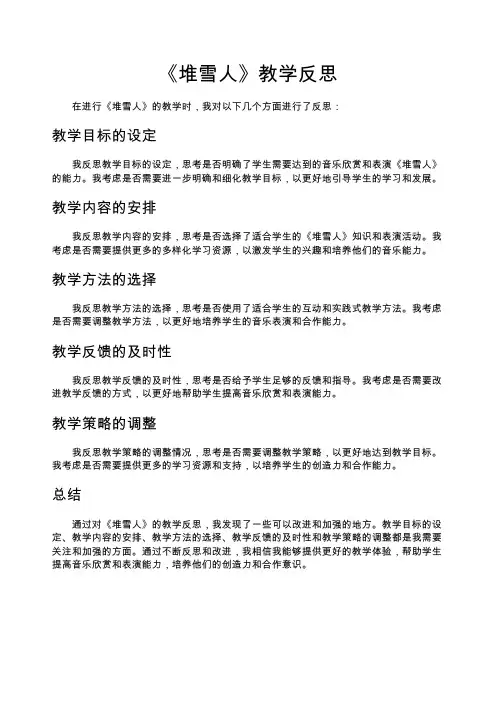 《堆雪人》教学反思

在进行《堆雪人》的教学时，我对以下几个方面进行了反思：

教学目标的设定

我反思教学目标的设定，思考是否明确了学生需要达到的音乐欣赏和表演《堆雪人》的能力。我考虑是否需要进一步明确和细化教学目标，以更好地引导学生的学习和发展。

教学内容的安排

我反思教学内容的安排，思考是否选择了适合学生的《堆雪人》知识和表演活动。我考虑是否需要提供更多的多样化学习资源，以激发学生的兴趣和培养他们的音乐能力。

教学方法的选择

我反思教学方法的选择，思考是否使用了适合学生的互动和实践式教学方法。我考虑是否需要调整教学方法，以更好地培养学生的音乐表演和合作能力。

教学反馈的及时性

我反思教学反馈的及时性，思考是否给予学生足够的反馈和指导。我考虑是否需要改进教学反馈的方式，以更好地帮助学生提高音乐欣赏和表演能力。

教学策略的调整

我反思教学策略的调整情况，思考是否需要调整教学策略，以更好地达到教学目标。我考虑是否需要提供更多的学习资源和支持，以培养学生的创造力和合作能力。

总结

通过对《堆雪人》的教学反思，我发现了一些可以改进和加强的地方。教学目标的设定、教学内容的安排、教学方法的选择、教学反馈的及时性和教学策略的调整都是我需要关注和加强的方面。通过不断反思和改进，我相信我能够提供更好的教学体验，帮助学生提高音乐欣赏和表演能力，培养他们的创造力和合作意识。